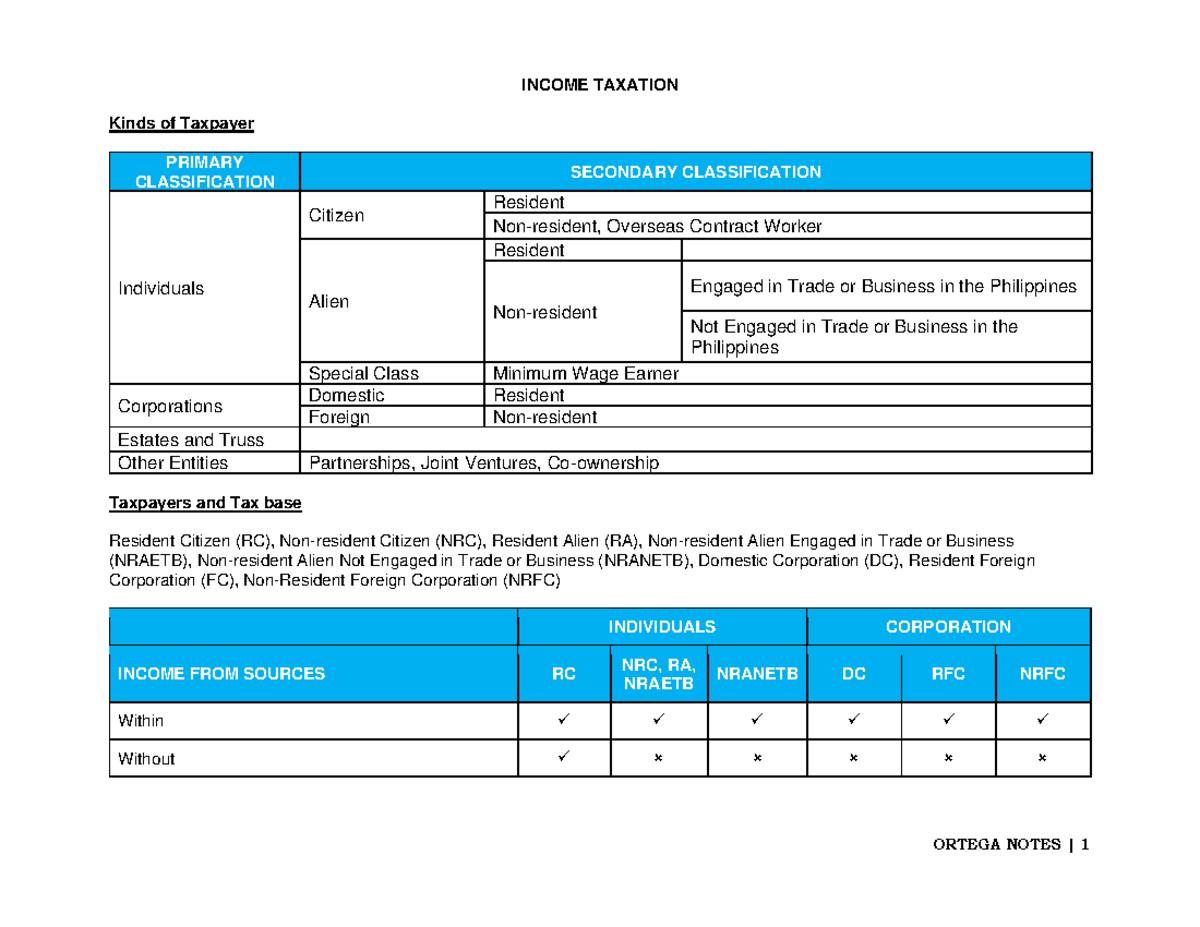 INCOME TAXATION

Kinds of Taxpayer

| PRIMARY CLASSIFICATION | SECONDARY CLASSIFICATION | | |
|---|---|---|---|
| Individuals | Citizen | Resident | |
| | | Non-resident, Overseas Contract Worker | |
| | Alien | Resident | |
| | | Non-resident | Engaged in Trade or Business in the Philippines |
| | | | Not Engaged in Trade or Business in the Philippines |
| | Special Class | Minimum Wage Earner | |
| Corporations | Domestic | Resident | |
| | Foreign | Non-resident | |
| Estates and Truss | | | |
| Other Entities | Partnerships, Joint Ventures, Co-ownership | | |

Taxpayers and Tax base

Resident Citizen (RC), Non-resident Citizen (NRC), Resident Alien (RA), Non-resident Alien Engaged in Trade or Business (NRAETB), Non-resident Alien Not Engaged in Trade or Business (NRANETB), Domestic Corporation (DC), Resident Foreign Corporation (FC), Non-Resident Foreign Corporation (NRFC)

| | INDIVIDUALS | | | CORPORATION | | |
|---|---|---|---|---|---|---|
| INCOME FROM SOURCES | RC | NRC, RA, NRAETB | NRANETB | DC | RFC | NRFC |
| Within | ✓ | ✓ | ✓ | ✓ | ✓ | ✓ |
| Without | ✓ | × | × | × | × | × |

ORTEGA NOTES | 1